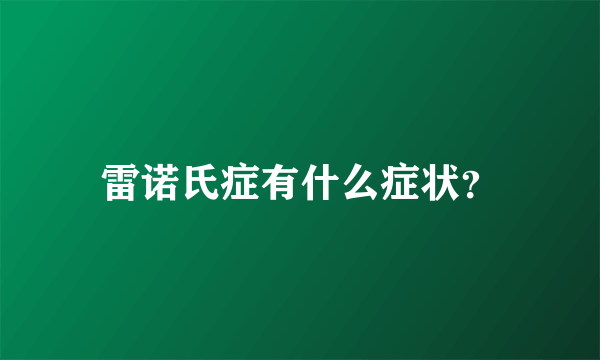 雷诺氏症有什么症状?